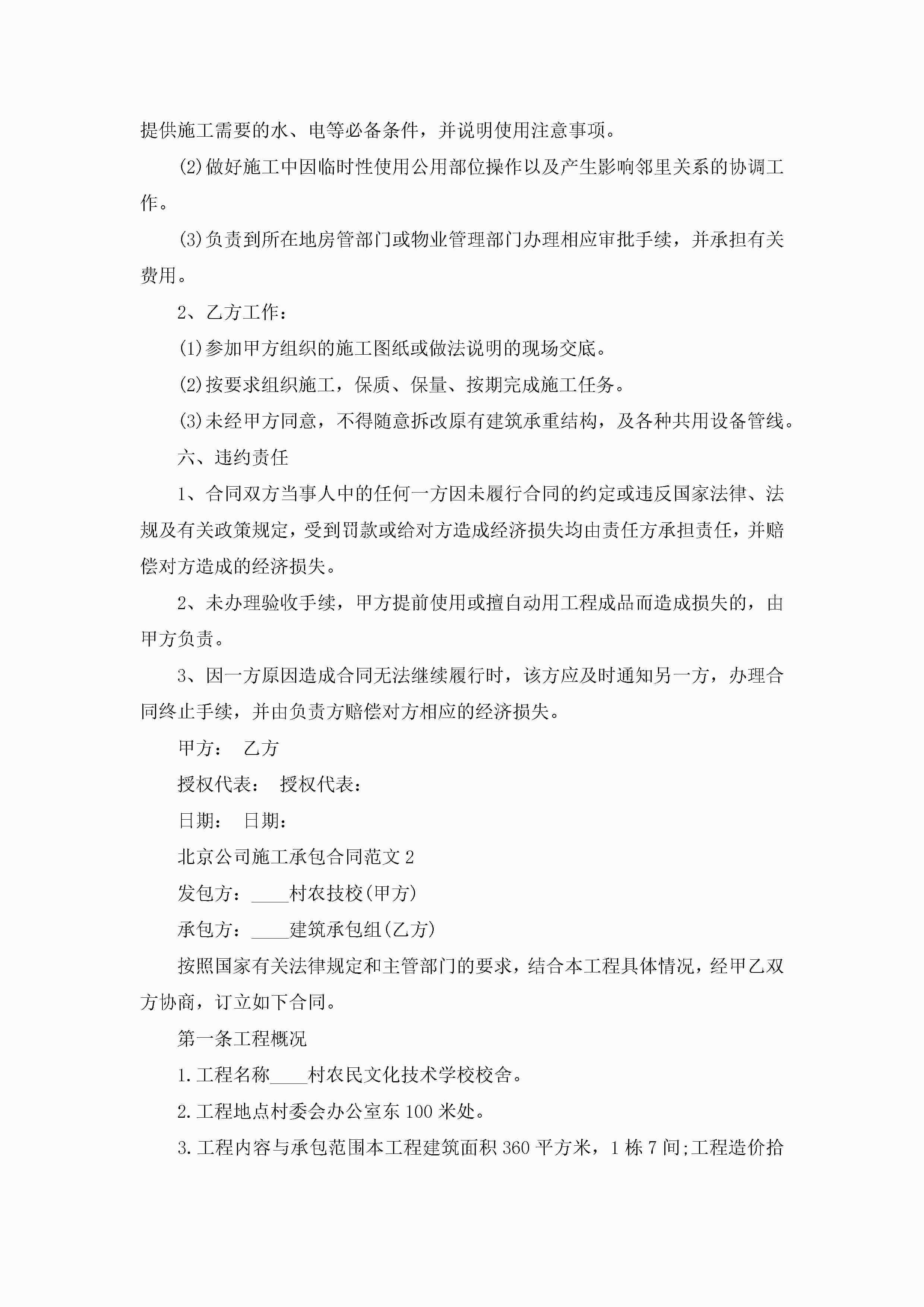 提供施工需要的水、电等必备条件，并说明使用注意事项。

(2)做好施工中因临时性使用公用部位操作以及产生影响邻里关系的协调工作。

(3)负责到所在地房管部门或物业管理部门办理相应审批手续，并承担有关费用。

2、乙方工作：

(1)参加甲方组织的施工图纸或做法说明的现场交底。

(2)按要求组织施工，保质、保量、按期完成施工任务。

(3)未经甲方同意，不得随意拆改原有建筑承重结构，及各种共用设备管线。

六、违约责任

1、合同双方当事人中的任何一方因未履行合同的约定或违反国家法律、法规及有关政策规定，受到罚款或给对方造成经济损失均由责任方承担责任，并赔偿对方造成的经济损失。

2、未办理验收手续，甲方提前使用或擅自动用工程成品而造成损失的，由甲方负责。

3、因一方原因造成合同无法继续履行时，该方应及时通知另一方，办理合同终止手续，并由负责方赔偿对方相应的经济损失。

甲方： 乙方

授权代表： 授权代表：

日期： 日期：

北京公司施工承包合同范文2

发包方：____村农技校(甲方)

承包方：____建筑承包组(乙方)

按照国家有关法律规定和主管部门的要求，结合本工程具体情况，经甲乙双方协商，订立如下合同。

第一条工程概况

1.工程名称____村农民文化技术学校校舍。

2.工程地点村委会办公室东100米处。

3.工程内容与承包范围本工程建筑面积360平方米，1栋7间;工程造价拾